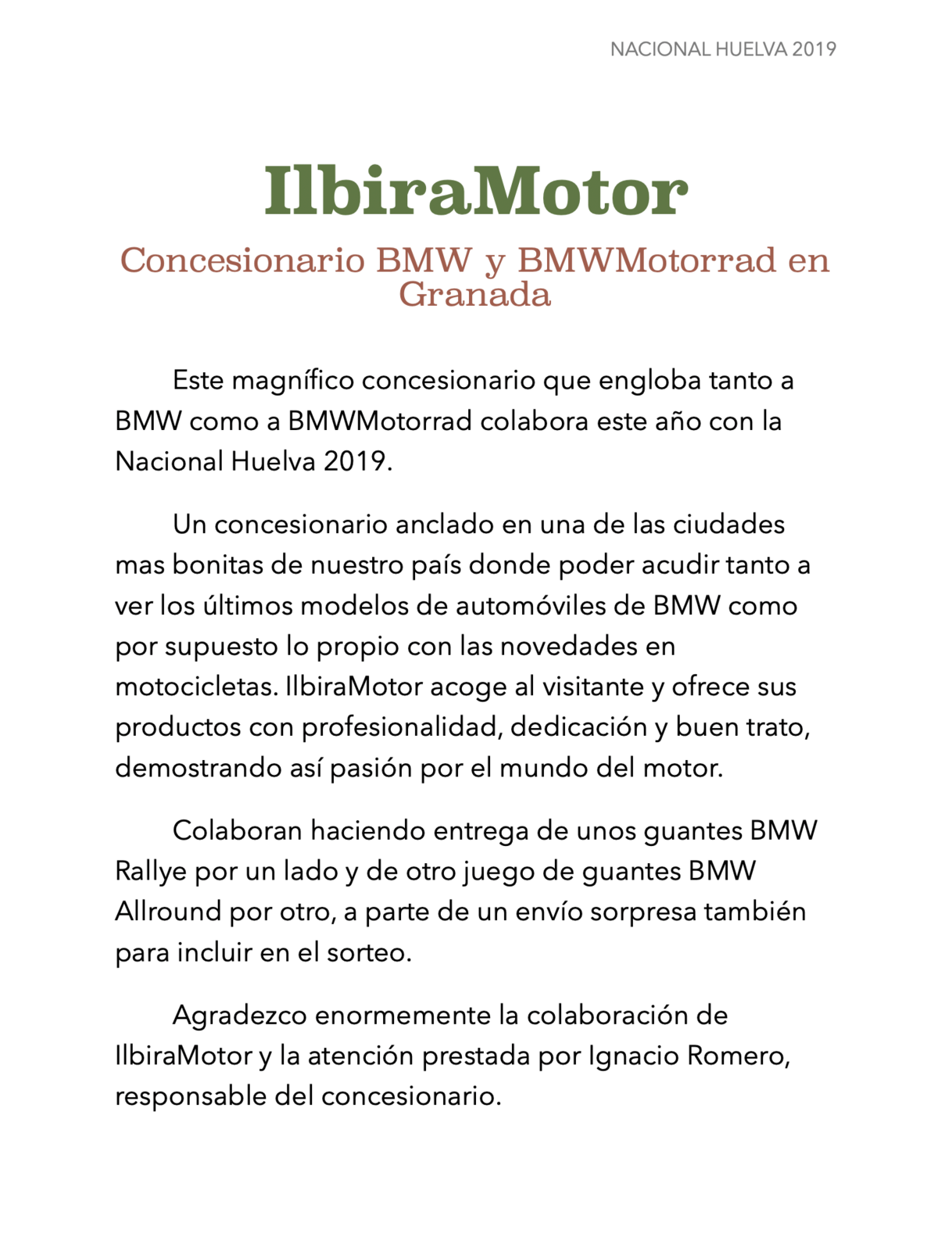 NACIONAL HUELVA 2019

IlbiraMotor

Concesionario BMW y BMWMotorrad en Granada

Este magnífico concesionario que engloba tanto a BMW como a BMWMotorrad colabora este año con la Nacional Huelva 2019.

Un concesionario anclado en una de las ciudades mas bonitas de nuestro país donde poder acudir tanto a ver los últimos modelos de automóviles de BMW como por supuesto lo propio con las novedades en motocicletas. IlbiraMotor acoge al visitante y ofrece sus productos con profesionalidad, dedicación y buen trato, demostrando así pasión por el mundo del motor.

Colaboran haciendo entrega de unos guantes BMW Rallye por un lado y de otro juego de guantes BMW Allround por otro, a parte de un envío sorpresa también para incluir en el sorteo.

Agradezco enormemente la colaboración de IlbiraMotor y la atención prestada por Ignacio Romero, responsable del concesionario.